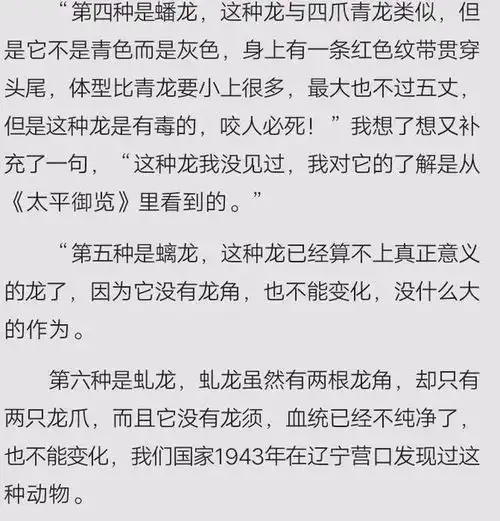 “第四种是蟠龙，这种龙与四爪青龙类似，但是它不是青色而是灰色，身上有一条红色纹带贯穿头尾，体型比青龙要小上很多，最大也不过五丈，但是这种龙是有毒的，咬人必死！”我想了想又补充了一句，“这种龙我没见过，我对它的了解是从《太平御览》里看到的。”

“第五种是螭龙，这种龙已经算不上真正意义的龙了，因为它没有龙角，也不能变化，没什么大的作为。

第六种是虬龙，虬龙虽然有两根龙角，却只有两只龙爪，而且它没有龙须，血统已经不纯净了，也不能变化，我们国家1943年在辽宁营口发现过这种动物。